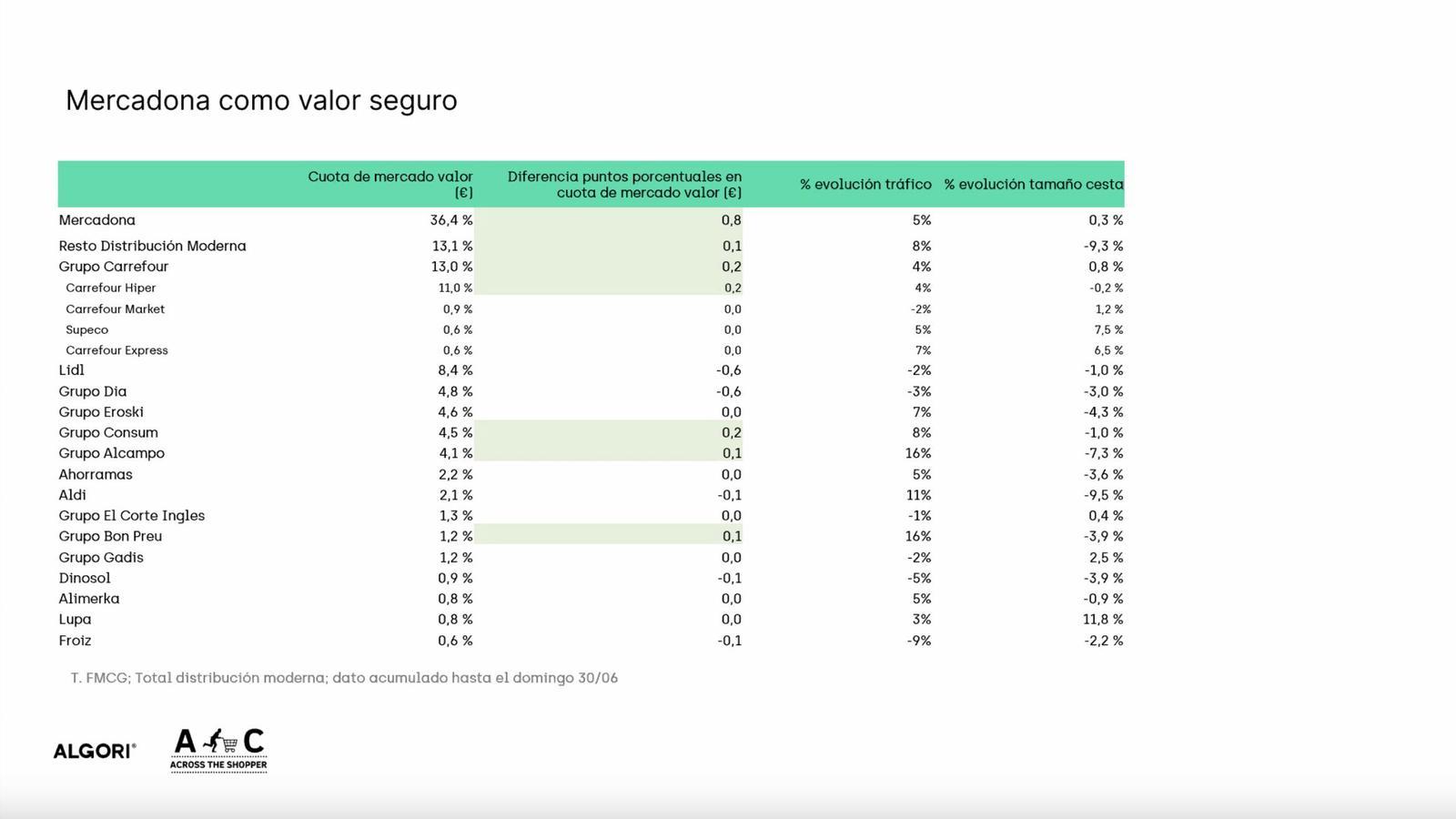 Mercadona como valor seguro

| | Cuota de mercado valor (€) | Diferencia puntos porcentuales en cuota de mercado valor (€) | % evolución tráfico | % evolución tamaño cesta |
|---|---|---|---|---|
| Mercadona | 36,4 % | 0,8 | 5% | 0,3 % |
| Resto Distribución Moderna | 13,1 % | 0,1 | 8% | -9,3 % |
| Grupo Carrefour | 13,0 % | 0,2 | 4% | 0,8 % |
| Carrefour Hiper | 11,0 % | 0,2 | 4% | -0,2 % |
| Carrefour Market | 0,9 % | 0,0 | -2% | 1,2 % |
| Supeco | 0,6 % | 0,0 | 5% | 7,5 % |
| Carrefour Express | 0,6 % | 0,0 | 7% | 6,5 % |
| Lidl | 8,4 % | -0,6 | -2% | -1,0 % |
| Grupo Dia | 4,8 % | -0,6 | -3% | -3,0 % |
| Grupo Eroski | 4,6 % | 0,0 | 7% | -4,3 % |
| Grupo Consum | 4,5 % | 0,2 | 8% | -1,0 % |
| Grupo Alcampo | 4,1 % | 0,1 | 16% | -7,3 % |
| Ahorramas | 2,2 % | 0,0 | 5% | -3,6 % |
| Aldi | 2,1 % | -0,1 | 11% | -9,5 % |
| Grupo El Corte Ingles | 1,3 % | 0,0 | -1% | 0,4 % |
| Grupo Bon Preu | 1,2 % | 0,1 | 16% | -3,9 % |
| Grupo Gadis | 1,2 % | 0,0 | -2% | 2,5 % |
| Dinosol | 0,9 % | -0,1 | -5% | -3,9 % |
| Alimerka | 0,8 % | 0,0 | 5% | -0,9 % |
| Lupa | 0,8 % | 0,0 | 3% | 11,8 % |
| Froiz | 0,6 % | -0,1 | -9% | -2,2 % |

T. FMCG; Total distribución moderna; dato acumulado hasta el domingo 30/06

ALGORI®

A C
ACROSS THE SHOPPER